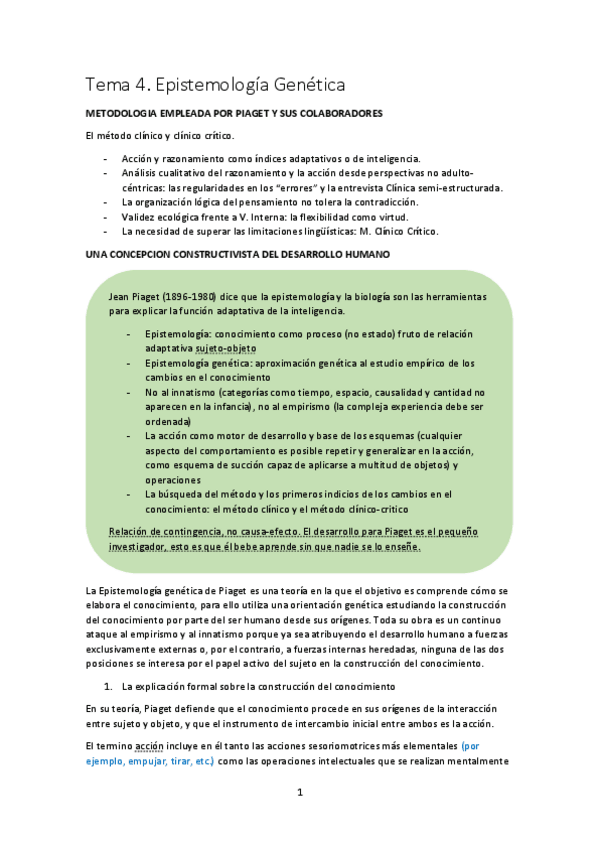 Tema 4. Epistemología Genética

METODOLOGIA EMPLEADA POR PIAGET Y SUS COLABORADORES

El método clínico y clínico crítico.

- Acción y razonamiento como índices adaptativos o de inteligencia.
- Análisis cualitativo del razonamiento y la acción desde perspectivas no adulto-céntricas: las regularidades en los "errores" y la entrevista Clínica semi-estructurada.
- La organización lógica del pensamiento no tolera la contradicción.
- Validez ecológica frente a V. Interna: la flexibilidad como virtud.
- La necesidad de superar las limitaciones lingüísticas: M. Clínico Crítico.

UNA CONCEPCION CONSTRUCTIVISTA DEL DESARROLLO HUMANO

Jean Piaget (1896-1980) dice que la epistemología y la biología son las herramientas para explicar la función adaptativa de la inteligencia.

- Epistemología: conocimiento como proceso (no estado) fruto de relación adaptativa sujeto-objeto
- Epistemología genética: aproximación genética al estudio empírico de los cambios en el conocimiento
- No al innatismo (categorías como tiempo, espacio, causalidad y cantidad no aparecen en la infancia), no al empirismo (la compleja experiencia debe ser ordenada)
- La acción como motor de desarrollo y base de los esquemas (cualquier aspecto del comportamiento es posible repetir y generalizar en la acción, como esquema de succión capaz de aplicarse a multitud de objetos) y operaciones
- La búsqueda del método y los primeros indicios de los cambios en el conocimiento: el método clínico y el método clínico-critico

Relación de contingencia, no causa-efecto. El desarrollo para Piaget es el pequeño investigador, esto es que él bebe aprende sin que nadie se lo enseñe.

La Epistemología genética de Piaget es una teoría en la que el objetivo es comprende cómo se elabora el conocimiento, para ello utiliza una orientación genética estudiando la construcción del conocimiento por parte del ser humano desde sus orígenes. Toda su obra es un continuo ataque al empirismo y al innatismo porque ya sea atribuyendo el desarrollo humano a fuerzas exclusivamente externas o, por el contrario, a fuerzas internas heredadas, ninguna de las dos posiciones se interesa por el papel activo del sujeto en la construcción del conocimiento.

1. La explicación formal sobre la construcción del conocimiento

En su teoría, Piaget defiende que el conocimiento procede en sus orígenes de la interacción entre sujeto y objeto, y que el instrumento de intercambio inicial entre ambos es la acción.

El termino acción incluye en él tanto las acciones sesoriomotrices más elementales (por ejemplo, empujar, tirar, etc.) como las operaciones intelectuales que se realizan mentalmente

1